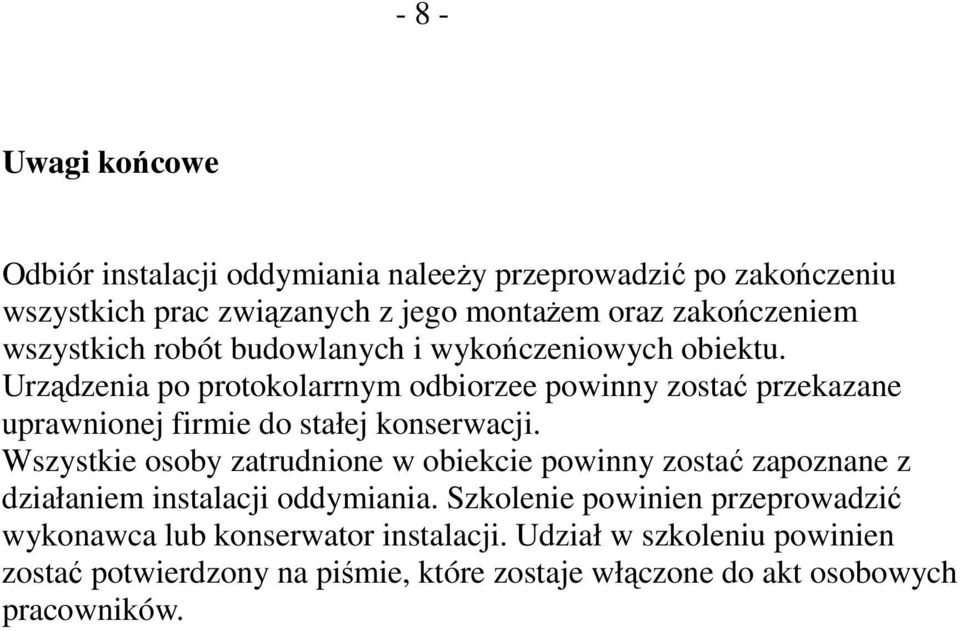 - 8 -

Uwagi końcowe

Odbiór instalacji oddymiania naleeży przeprowadzić po zakończeniu wszystkich prac związanych z jego montażem oraz zakończeniem wszystkich robót budowlanych i wykończeniowych obiektu.
Urządzenia po protokolarrnym odbiorzee powinny zostać przekazane uprawnionej firmie do stałej konserwacji.
Wszystkie osoby zatrudnione w obiekcie powinny zostać zapoznane z działaniem instalacji oddymiania. Szkolenie powinien przeprowadzić wykonawca lub konserwator instalacji. Udział w szkoleniu powinien zostać potwierdzony na piśmie, które zostaje włączone do akt osobowych pracowników.